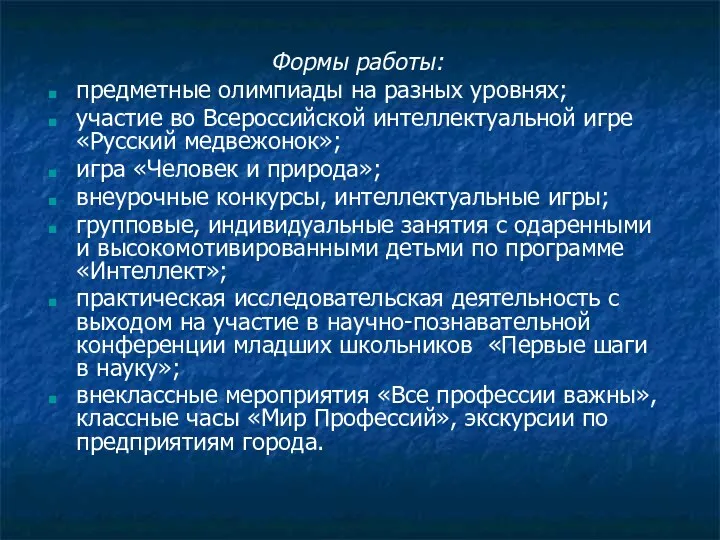 Формы работы:

- предметные олимпиады на разных уровнях;
- участие во Всероссийской интеллектуальной игре «Русский медвежонок»;
- игра «Человек и природа»;
- внеурочные конкурсы, интеллектуальные игры;
- групповые, индивидуальные занятия с одаренными и высокомотивированными детьми по программе «Интеллект»;
- практическая исследовательская деятельность с выходом на участие в научно-познавательной конференции младших школьников «Первые шаги в науку»;
- внеклассные мероприятия «Все профессии важны», классные часы «Мир Профессий», экскурсии по предприятиям города.